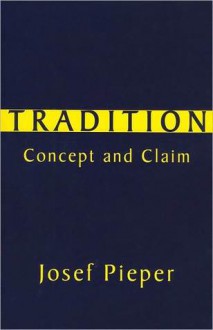 TRADITION
Concept and Claim

Josef Pieper